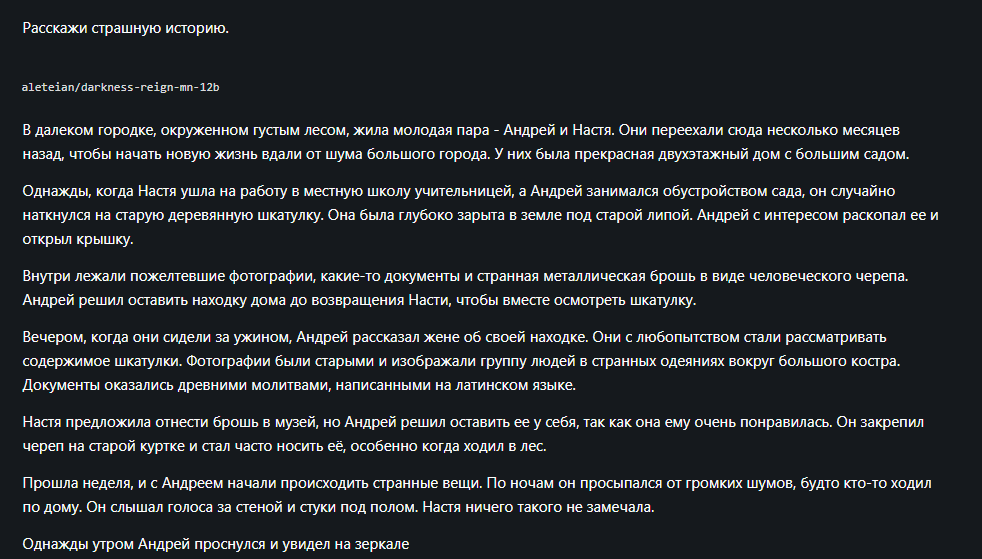 Расскажи страшную историю.

aleteian/darkness-reign-mn-12b

В далеком городке, окруженном густым лесом, жила молодая пара - Андрей и Настя. Они переехали сюда несколько месяцев назад, чтобы начать новую жизнь вдали от шума большого города. У них была прекрасная двухэтажный дом с большим садом.

Однажды, когда Настя ушла на работу в местную школу учительницей, а Андрей занимался обустройством сада, он случайно наткнулся на старую деревянную шкатулку. Она была глубоко зарыта в земле под старой липой. Андрей с интересом раскопал ее и открыл крышку.

Внутри лежали пожелтевшие фотографии, какие-то документы и странная металлическая брошь в виде человеческого черепа. Андрей решил оставить находку дома до возвращения Насти, чтобы вместе осмотреть шкатулку.

Вечером, когда они сидели за ужином, Андрей рассказал жене об своей находке. Они с любопытством стали рассматривать содержимое шкатулки. Фотографии были старыми и изображали группу людей в странных одеяниях вокруг большого костра. Документы оказались древними молитвами, написанными на латинском языке.

Настя предложила отнести брошь в музей, но Андрей решил оставить ее у себя, так как она ему очень понравилась. Он закрепил череп на старой куртке и стал часто носить её, особенно когда ходил в лес.

Прошла неделя, и с Андреем начали происходить странные вещи. По ночам он просыпался от громких шумов, будто кто-то ходил по дому. Он слышал голоса за стеной и стуки под полом. Настя ничего такого не замечала.

Однажды утром Андрей проснулся и увидел на зеркале